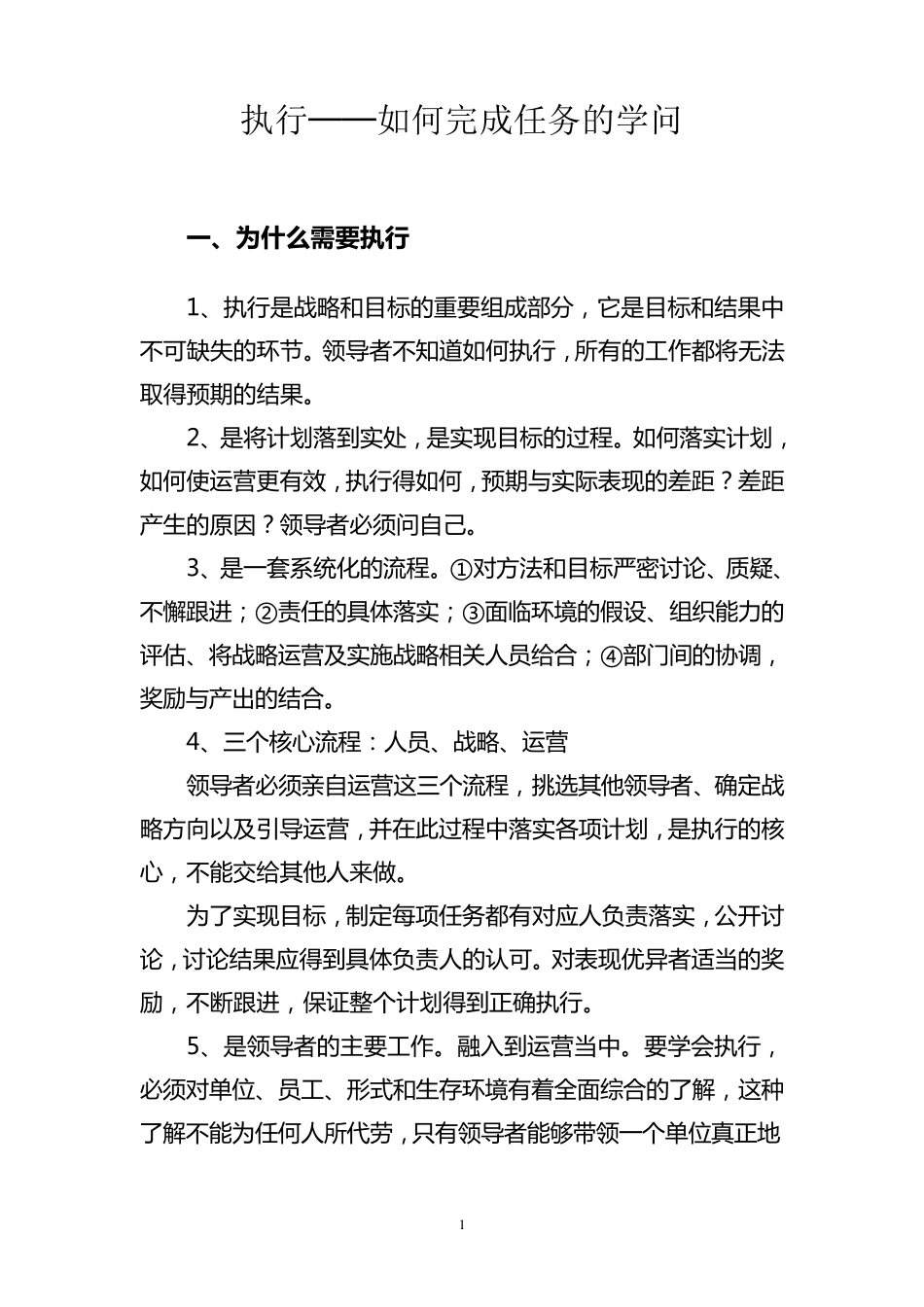 执行——如何完成任务的学问

一、为什么需要执行

1、执行是战略和目标的重要组成部分，它是目标和结果中不可缺失的环节。领导者不知道如何执行，所有的工作都将无法取得预期的结果。

2、是将计划落到实处，是实现目标的过程。如何落实计划，如何使运营更有效，执行得如何，预期与实际表现的差距？差距产生的原因？领导者必须问自己。

3、是一套系统化的流程。①对方法和目标严密讨论、质疑、不懈跟进；②责任的具体落实；③面临环境的假设、组织能力的评估、将战略运营及实施战略相关人员给合；④部门间的协调，奖励与产出的结合。

4、三个核心流程：人员、战略、运营

领导者必须亲自运营这三个流程，挑选其他领导者、确定战略方向以及引导运营，并在此过程中落实各项计划，是执行的核心，不能交给其他人来做。

为了实现目标，制定每项任务都有对应人负责落实，公开讨论，讨论结果应得到具体负责人的认可。对表现优异者适当的奖励，不断跟进，保证整个计划得到正确执行。

5、是领导者的主要工作。融入到运营当中。要学会执行，必须对单位、员工、形式和生存环境有着全面综合的了解，这种了解不能为任何人所代劳，只有领导者能够带领一个单位真正地

1